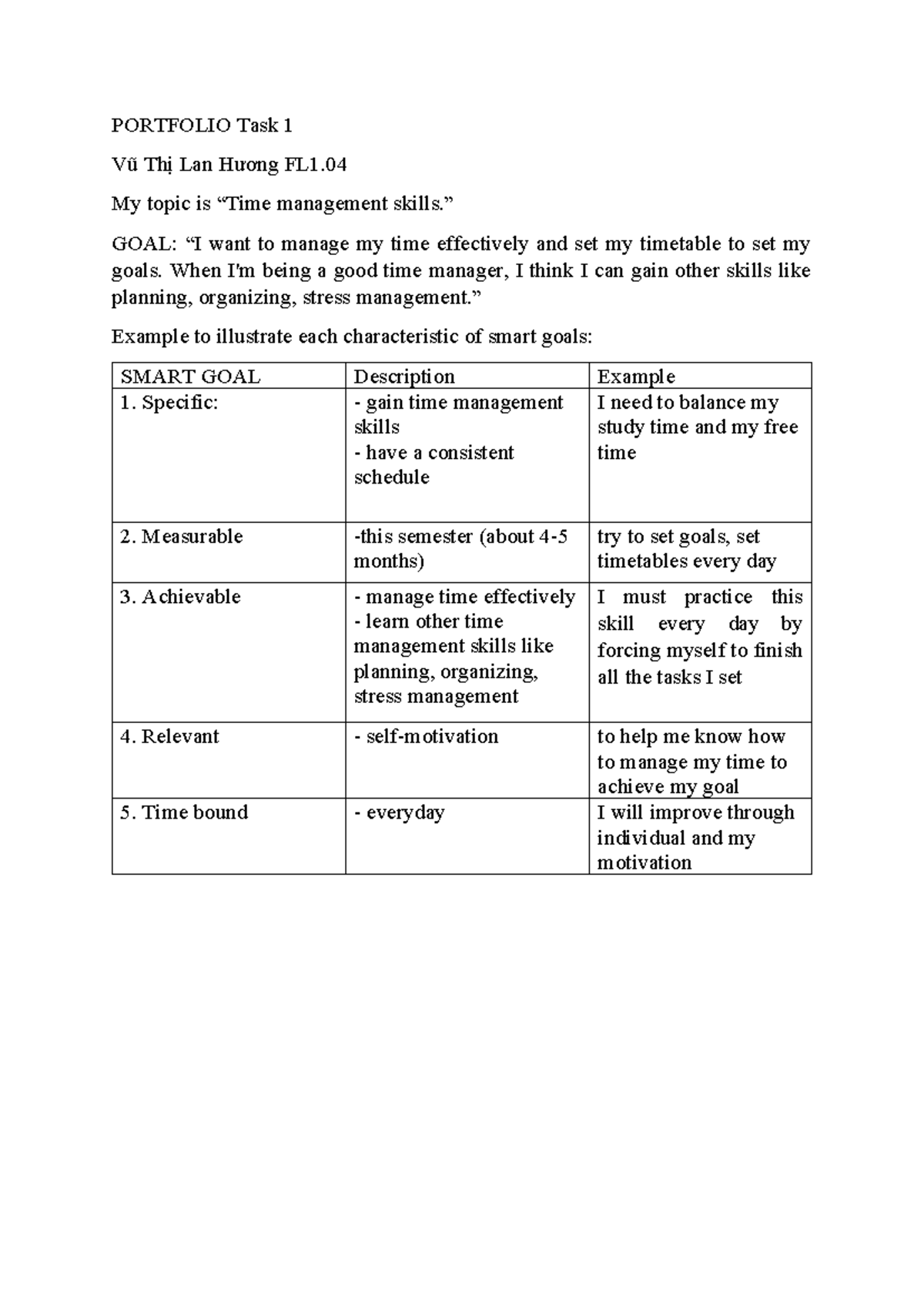 PORTFOLIO Task 1

Vũ Thị Lan Hương FL1.04

My topic is "Time management skills."

GOAL: "I want to manage my time effectively and set my timetable to set my goals. When I'm being a good time manager, I think I can gain other skills like planning, organizing, stress management."

Example to illustrate each characteristic of smart goals:

| SMART GOAL | Description | Example |
|---|---|---|
| 1. Specific: | - gain time management skills - have a consistent schedule | I need to balance my study time and my free time |
| 2. Measurable | -this semester (about 4-5 months) | try to set goals, set timetables every day |
| 3. Achievable | - manage time effectively - learn other time management skills like planning, organizing, stress management | I must practice this skill every day by forcing myself to finish all the tasks I set |
| 4. Relevant | - self-motivation | to help me know how to manage my time to achieve my goal |
| 5. Time bound | - everyday | I will improve through individual and my motivation |